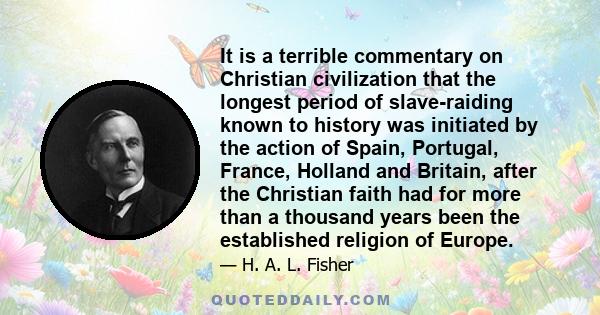 It is a terrible commentary on Christian civilization that the longest period of slave-raiding known to history was initiated by the action of Spain, Portugal, France, Holland and Britain, after the Christian faith had for more than a thousand years been the established religion of Europe.

— H. A. L. Fisher

QUOTEDDAILY.COM